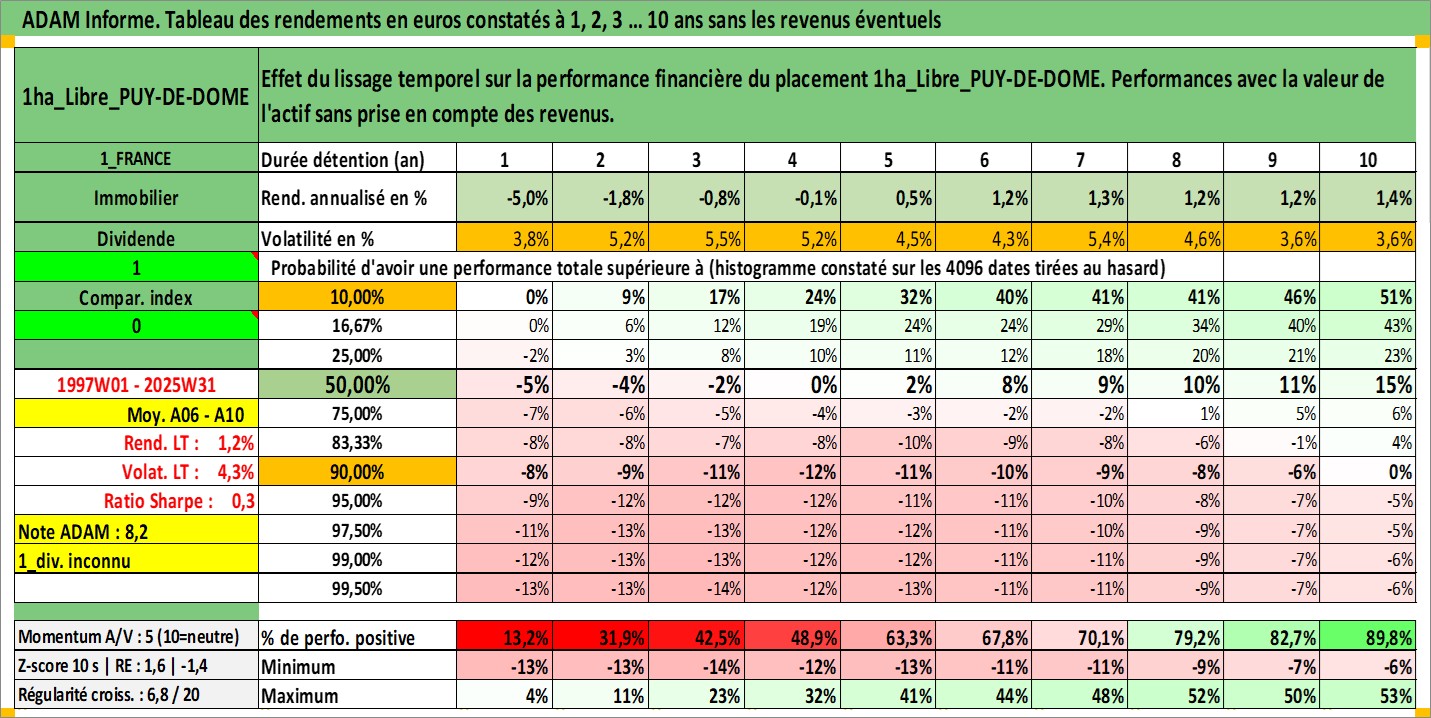 ADAM Informe. Tableau des rendements en euros constatés à 1, 2, 3 ... 10 ans sans les revenus éventuels

| 1ha_Libre_PUY-DE-DOME | Effet du lissage temporel sur la performance financière du placement 1ha_Libre_PUY-DE-DOME. Performances avec la valeur de l'actif sans prise en compte des revenus. | | | | | | | | | | |
|---|---|---|---|---|---|---|---|---|---|---|---|
| 1_FRANCE | Durée détention (an) | 1 | 2 | 3 | 4 | 5 | 6 | 7 | 8 | 9 | 10 |
| Immobilier | Rend. annualisé en % | -5,0% | -1,8% | -0,8% | -0,1% | 0,5% | 1,2% | 1,3% | 1,2% | 1,2% | 1,4% |
| Dividende | Volatilité en % | 3,8% | 5,2% | 5,5% | 5,2% | 4,5% | 4,3% | 5,4% | 4,6% | 3,6% | 3,6% |
| 1 | Probabilité d'avoir une performance totale supérieure à (histogramme constaté sur les 4096 dates tirées au hasard) | | | | | | | | | | |
| Compar. index | 10,00% | 0% | 9% | 17% | 24% | 32% | 40% | 41% | 41% | 46% | 51% |
| 0 | 16,67% | 0% | 6% | 12% | 19% | 24% | 24% | 29% | 34% | 40% | 43% |
| | 25,00% | -2% | 3% | 8% | 10% | 11% | 12% | 18% | 20% | 21% | 23% |
| 1997W01 - 2025W31 | 50,00% | -5% | -4% | -2% | 0% | 2% | 8% | 9% | 10% | 11% | 15% |
| Moy. A06 - A10 | 75,00% | -7% | -6% | -5% | -4% | -3% | -2% | -2% | 1% | 5% | 6% |
| Rend. LT : 1,2% | 83,33% | -8% | -8% | -7% | -8% | -10% | -9% | -8% | -6% | -1% | 4% |
| Volat. LT : 4,3% | 90,00% | -8% | -9% | -11% | -12% | -11% | -10% | -9% | -8% | -6% | 0% |
| Ratio Sharpe : 0,3 | 95,00% | -9% | -12% | -12% | -12% | -11% | -11% | -10% | -8% | -7% | -5% |
| Note ADAM : 8,2 | 97,50% | -11% | -13% | -13% | -12% | -12% | -11% | -10% | -9% | -7% | -5% |
| 1_div. inconnu | 99,00% | -12% | -13% | -13% | -12% | -12% | -11% | -11% | -9% | -7% | -6% |
| | 99,50% | -13% | -13% | -14% | -12% | -13% | -11% | -11% | -9% | -7% | -6% |
| Momentum A/V : 5 (10=neutre) | % de perfo. positive | 13,2% | 31,9% | 42,5% | 48,9% | 63,3% | 67,8% | 70,1% | 79,2% | 82,7% | 89,8% |
| Z-score 10 s \| RE : 1,6 \| -1,4 | Minimum | -13% | -13% | -14% | -12% | -13% | -11% | -11% | -9% | -7% | -6% |
| Régularité croiss. : 6,8 / 20 | Maximum | 4% | 11% | 23% | 32% | 41% | 44% | 48% | 52% | 50% | 53% |